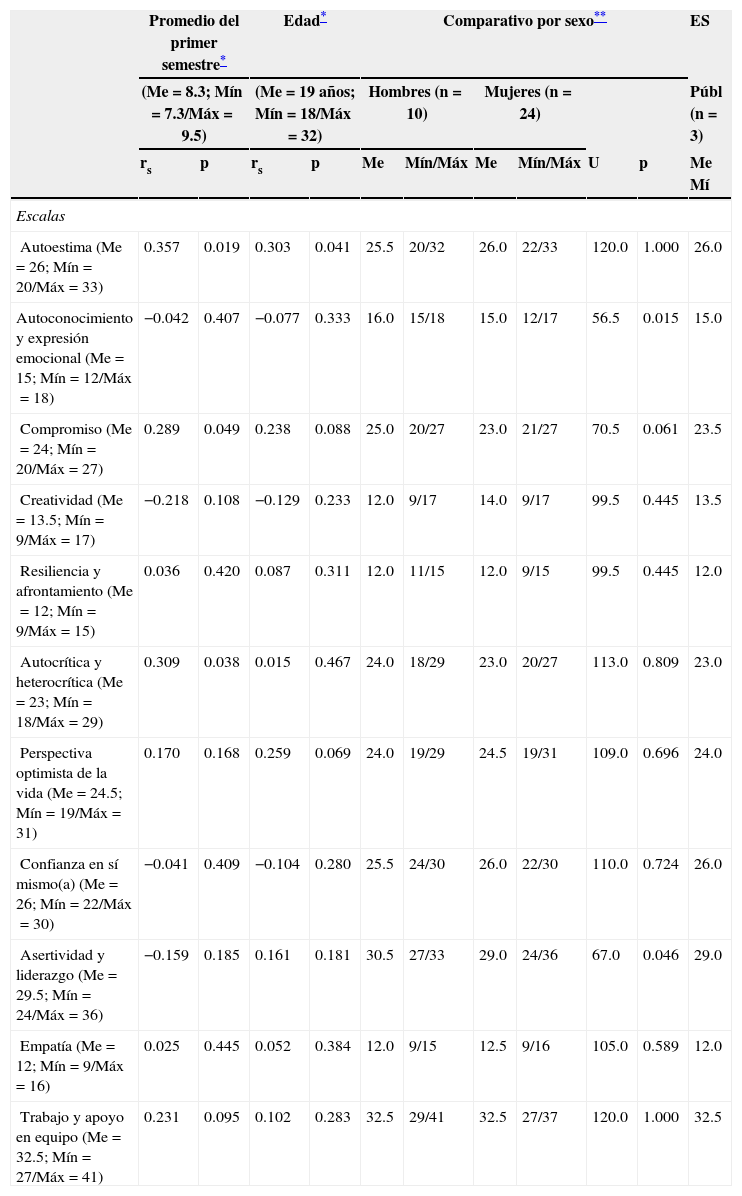 |  | Promedio del primer semestre* |  | Edad* |  | Comparativo por sexo** |  |  |  |  |  | ES |
|---|---|---|---|---|---|---|---|---|---|---|---|
|  | (Me = 8.3; Mín = 7.3/Máx = 9.5) |  | (Me = 19 años; Mín = 18/Máx = 32) |  | Hombres (n = 10) |  | Mujeres (n = 24) |  |  |  | Públ (n = 3) |
|  | $r_s$ | p | $r_s$ | p | Me | Mín/Máx | Me | Mín/Máx | U | p | Me Mí |
| Escalas |  |  |  |  |  |  |  |  |  |  |  |
| Autoestima (Me = 26; Mín = 20/Máx = 33) | 0.357 | 0.019 | 0.303 | 0.041 | 25.5 | 20/32 | 26.0 | 22/33 | 120.0 | 1.000 | 26.0 |
| Autoconocimiento y expresión emocional (Me = 15; Mín = 12/Máx = 18) | −0.042 | 0.407 | −0.077 | 0.333 | 16.0 | 15/18 | 15.0 | 12/17 | 56.5 | 0.015 | 15.0 |
| Compromiso (Me = 24; Mín = 20/Máx = 27) | 0.289 | 0.049 | 0.238 | 0.088 | 25.0 | 20/27 | 23.0 | 21/27 | 70.5 | 0.061 | 23.5 |
| Creatividad (Me = 13.5; Mín = 9/Máx = 17) | −0.218 | 0.108 | −0.129 | 0.233 | 12.0 | 9/17 | 14.0 | 9/17 | 99.5 | 0.445 | 13.5 |
| Resiliencia y afrontamiento (Me = 12; Mín = 9/Máx = 15) | 0.036 | 0.420 | 0.087 | 0.311 | 12.0 | 11/15 | 12.0 | 9/15 | 99.5 | 0.445 | 12.0 |
| Autocrítica y heterocrítica (Me = 23; Mín = 18/Máx = 29) | 0.309 | 0.038 | 0.015 | 0.467 | 24.0 | 18/29 | 23.0 | 20/27 | 113.0 | 0.809 | 23.0 |
| Perspectiva optimista de la vida (Me = 24.5; Mín = 19/Máx = 31) | 0.170 | 0.168 | 0.259 | 0.069 | 24.0 | 19/29 | 24.5 | 19/31 | 109.0 | 0.696 | 24.0 |
| Confianza en sí mismo(a) (Me = 26; Mín = 22/Máx = 30) | −0.041 | 0.409 | −0.104 | 0.280 | 25.5 | 24/30 | 26.0 | 22/30 | 110.0 | 0.724 | 26.0 |
| Asertividad y liderazgo (Me = 29.5; Mín = 24/Máx = 36) | −0.159 | 0.185 | 0.161 | 0.181 | 30.5 | 27/33 | 29.0 | 24/36 | 67.0 | 0.046 | 29.0 |
| Empatía (Me = 12; Mín = 9/Máx = 16) | 0.025 | 0.445 | 0.052 | 0.384 | 12.0 | 9/15 | 12.5 | 9/16 | 105.0 | 0.589 | 12.0 |
| Trabajo y apoyo en equipo (Me = 32.5; Mín = 27/Máx = 41) | 0.231 | 0.095 | 0.102 | 0.283 | 32.5 | 29/41 | 32.5 | 27/37 | 120.0 | 1.000 | 32.5 |